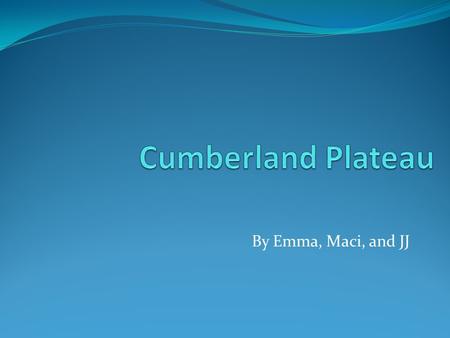 Cumberland Plateau

By Emma, Maci, and JJ